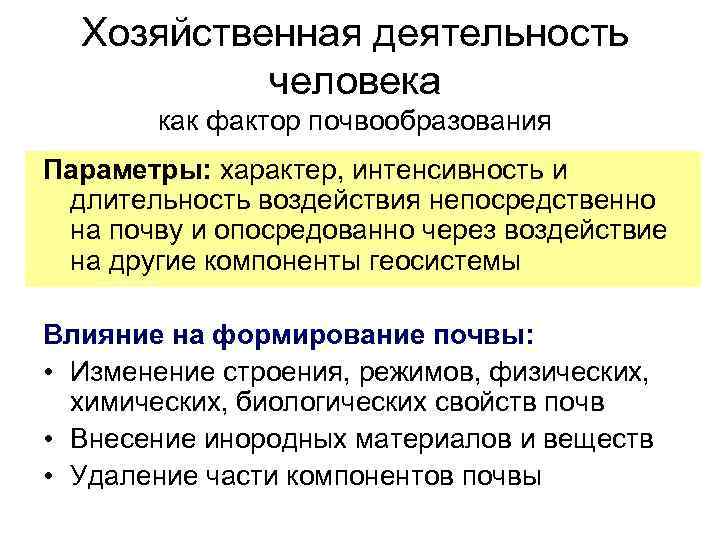 Хозяйственная деятельность человека

как фактор почвообразования

Параметры: характер, интенсивность и длительность воздействия непосредственно на почву и опосредованно через воздействие на другие компоненты геосистемы

Влияние на формирование почвы:

• Изменение строения, режимов, физических, химических, биологических свойств почв
• Внесение инородных материалов и веществ
• Удаление части компонентов почвы